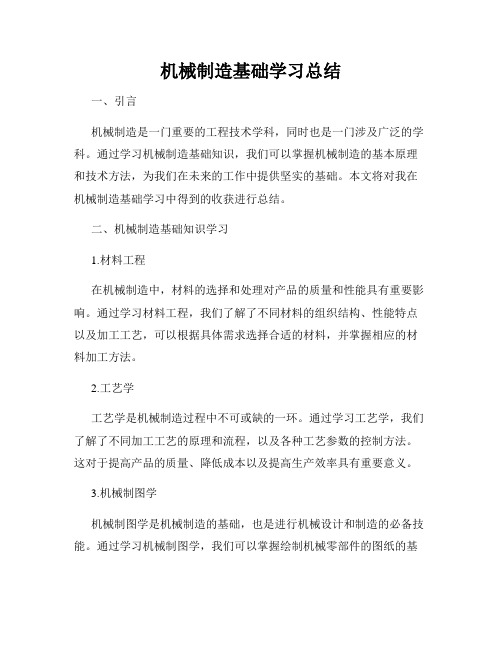 机械制造基础学习总结

一、引言

机械制造是一门重要的工程技术学科，同时也是一门涉及广泛的学科。通过学习机械制造基础知识，我们可以掌握机械制造的基本原理和技术方法，为我们在未来的工作中提供坚实的基础。本文将对我在机械制造基础学习中得到的收获进行总结。

二、机械制造基础知识学习

1.材料工程

在机械制造中，材料的选择和处理对产品的质量和性能具有重要影响。通过学习材料工程，我们了解了不同材料的组织结构、性能特点以及加工工艺，可以根据具体需求选择合适的材料，并掌握相应的材料加工方法。

2.工艺学

工艺学是机械制造过程中不可或缺的一环。通过学习工艺学，我们了解了不同加工工艺的原理和流程，以及各种工艺参数的控制方法。这对于提高产品的质量、降低成本以及提高生产效率具有重要意义。

3.机械制图学

机械制图学是机械制造的基础，也是进行机械设计和制造的必备技能。通过学习机械制图学，我们可以掌握绘制机械零部件的图纸的基